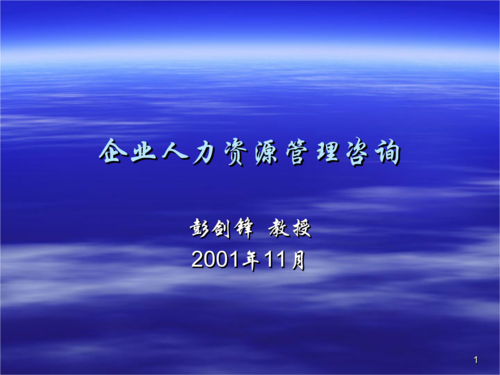 企业人力资源管理咨询

彭剑锋 教授
2001年11月

1